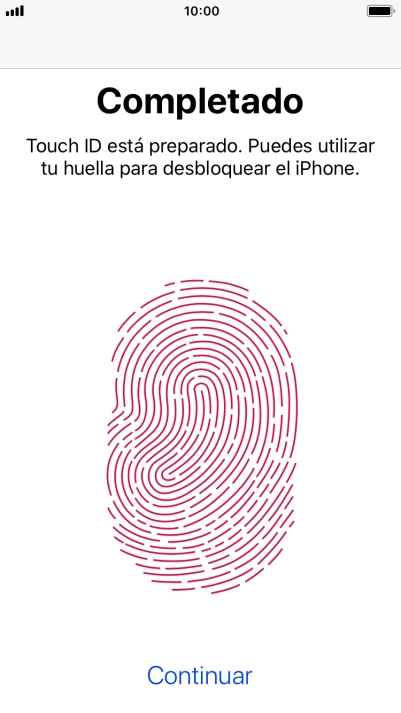 10:00

Completado

Touch ID está preparado. Puedes utilizar tu huella para desbloquear el iPhone.

Continuar